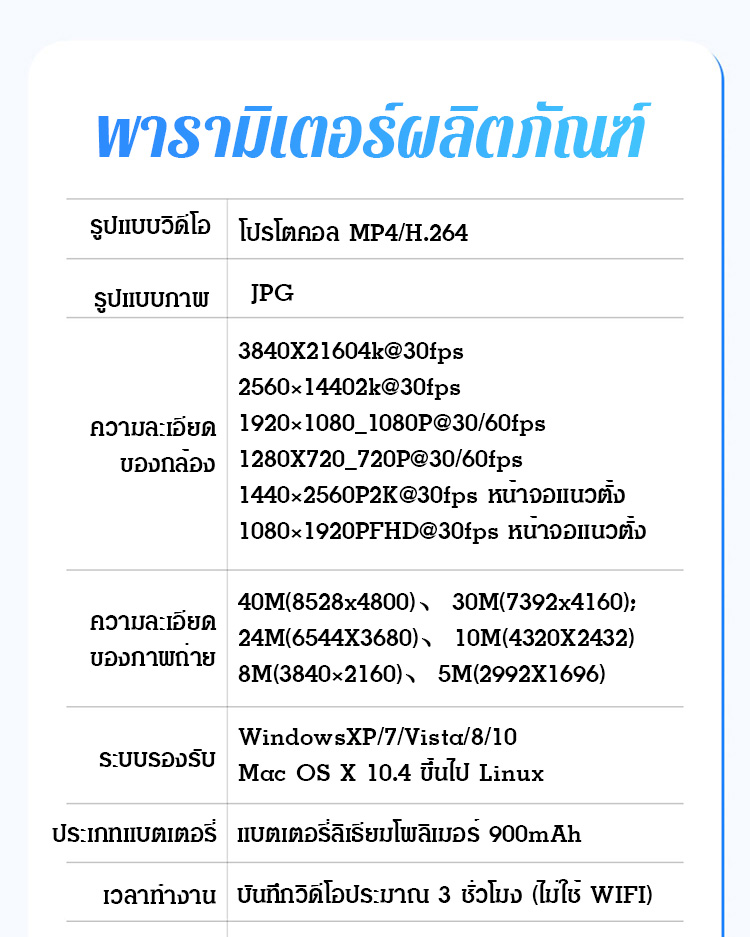 พารามิเตอร์ผลิตภัณฑ์

| | |
|---|---|
| รูปแบบวิดีโอ | โปรโตคอล MP4/H.264 |
| รูปแบบภาพ | JPG |
| ความละเอียดของกล้อง | 3840X21604k@30fps 2560×14402k@30fps 1920×1080_1080P@30/60fps 1280X720_720P@30/60fps 1440×2560P2K@30fps หน้าจอแนวตั้ง 1080×1920PFHD@30fps หน้าจอแนวตั้ง |
| ความละเอียดของภาพถ่าย | 40M(8528x4800)、 30M(7392x4160); 24M(6544X3680)、 10M(4320X2432) 8M(3840×2160)、 5M(2992X1696) |
| ระบบรองรับ | WindowsXP/7/Vista/8/10 Mac OS X 10.4 ขึ้นไป Linux |
| ประเภทแบตเตอรี่ | แบตเตอรี่ลิเธียมโพลิเมอร์ 900mAh |
| เวลาทำงาน | บันทึกวิดีโอประมาณ 3 ชั่วโมง (ไม่ใช้ WIFI) |